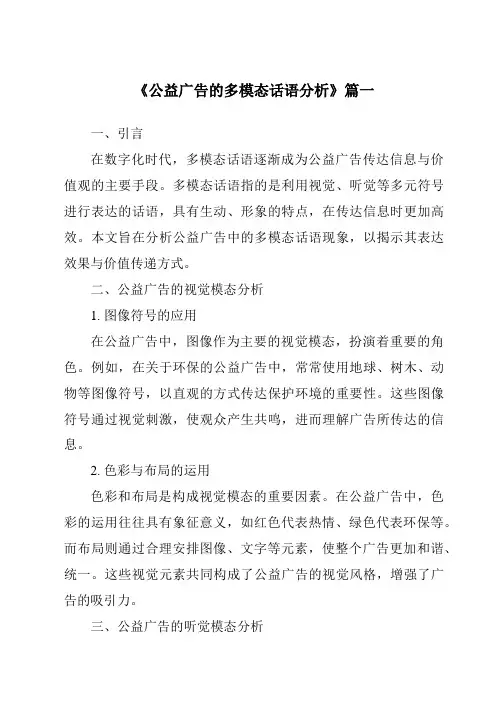 《公益广告的多模态话语分析》篇一

一、引言

在数字化时代，多模态话语逐渐成为公益广告传达信息与价值观的主要手段。多模态话语指的是利用视觉、听觉等多元符号进行表达的话语，具有生动、形象的特点，在传达信息时更加高效。本文旨在分析公益广告中的多模态话语现象，以揭示其表达效果与价值传递方式。

二、公益广告的视觉模态分析

1. 图像符号的应用

在公益广告中，图像作为主要的视觉模态，扮演着重要的角色。例如，在关于环保的公益广告中，常常使用地球、树木、动物等图像符号，以直观的方式传达保护环境的重要性。这些图像符号通过视觉刺激，使观众产生共鸣，进而理解广告所传达的信息。

2. 色彩与布局的运用

色彩和布局是构成视觉模态的重要因素。在公益广告中，色彩的运用往往具有象征意义，如红色代表热情、绿色代表环保等。而布局则通过合理安排图像、文字等元素，使整个广告更加和谐、统一。这些视觉元素共同构成了公益广告的视觉风格，增强了广告的吸引力。

三、公益广告的听觉模态分析